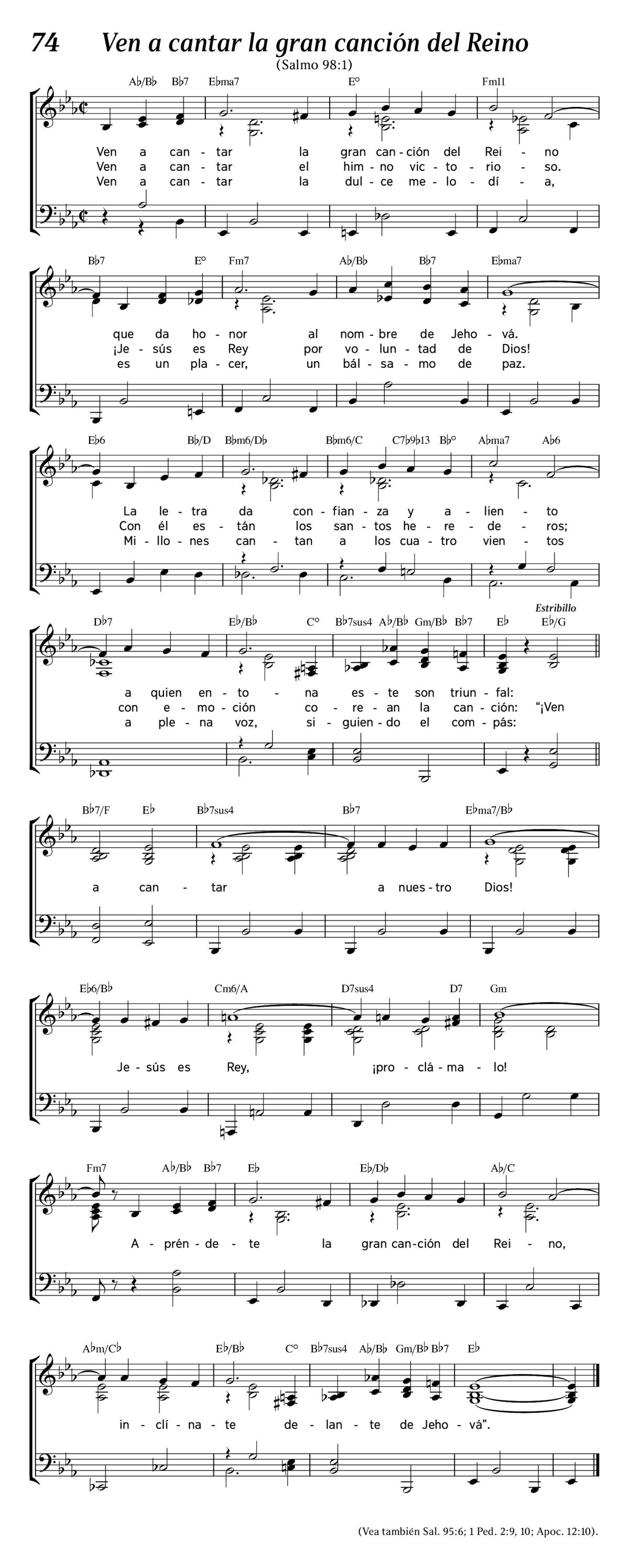 74 Ven a cantar la gran canción del Reino

(Salmo 98:1)

A♭/B♭ B♭7 E♭ma7 E° Fm11

Ven a can - tar la gran can - ción del Rei - no
Ven a can - tar el him - no vic - to - rio - so.
Ven a can - tar la dul - ce me - lo - dí - a,

B♭7 E° Fm7 A♭/B♭ B♭7 E♭ma7

que da ho - nor al nom - bre de Jeho - vá.
¡Je - sús es Rey por vo - lun - tad de Dios!
es un pla - cer, un bál - sa - mo de paz.

E♭6 B♭/D B♭m6/D♭ B♭m6/C C7♭9♭13 B♭° A♭ma7 A♭6

La le - tra da con - fian - za y a - lien - to
Con él es - tán los san - tos he - re - de - ros;
Mi - llo - nes can - tan a los cua - tro vien - tos

D♭7 E♭/B♭ C° B♭7sus4 A♭/B♭ Gm/B♭ B♭7 E♭ E♭/G

Estribillo

a quien en - to - na es - te son triun - fal:
con e - mo - ción co - re - an la can - ción: “¡Ven
a ple - na voz, si - guien - do el com - pás:

B♭7/F E♭ B♭7sus4 B♭7 E♭ma7/B♭

a can - tar a nues - tro Dios!

E♭6/B♭ Cm6/A D7sus4 D7 Gm

Je - sús es Rey, ¡pro - clá - ma - lo!

Fm7 A♭/B♭ B♭7 E♭ E♭/D♭ A♭/C

A - prén - de - te la gran can - ción del Rei - no,

A♭m/C♭ E♭/B♭ C° B♭7sus4 A♭/B♭ Gm/B♭ B♭7 E♭

in - clí - na - te de - lan - te de Jeho - vá”.

(Vea también Sal. 95:6; 1 Ped. 2:9, 10; Apoc. 12:10).